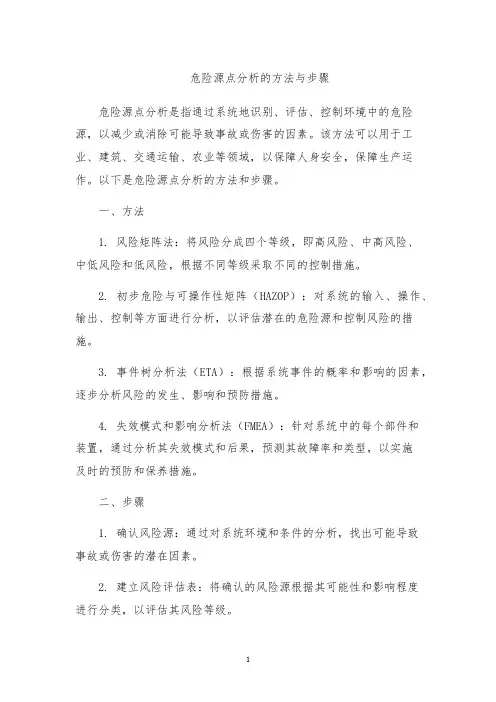 危险源点分析的方法与步骤

危险源点分析是指通过系统地识别、评估、控制环境中的危险源，以减少或消除可能导致事故或伤害的因素。该方法可以用于工业、建筑、交通运输、农业等领域，以保障人身安全，保障生产运作。以下是危险源点分析的方法和步骤。

一、方法

1. 风险矩阵法：将风险分成四个等级，即高风险、中高风险、中低风险和低风险，根据不同等级采取不同的控制措施。

2. 初步危险与可操作性矩阵（HAZOP）：对系统的输入、操作、输出、控制等方面进行分析，以评估潜在的危险源和控制风险的措施。

3. 事件树分析法（ETA）：根据系统事件的概率和影响的因素，逐步分析风险的发生、影响和预防措施。

4. 失效模式和影响分析法（FMEA）：针对系统中的每个部件和装置，通过分析其失效模式和后果，预测其故障率和类型，以实施及时的预防和保养措施。

二、步骤

1. 确认风险源：通过对系统环境和条件的分析，找出可能导致事故或伤害的潜在因素。

2. 建立风险评估表：将确认的风险源根据其可能性和影响程度进行分类，以评估其风险等级。

1